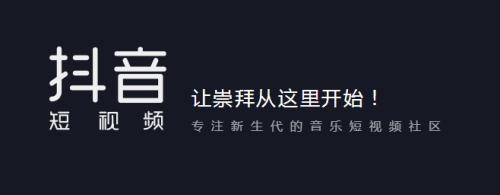 抖音
短视频

让崇拜从这里开始！
专注新生代的音乐短视频社区